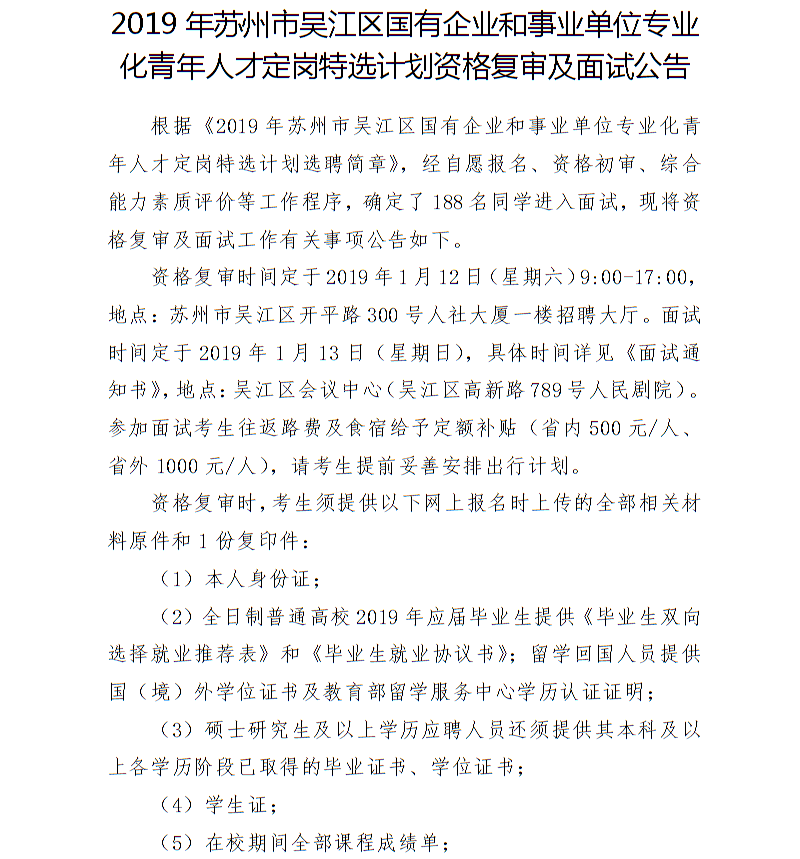 2019 年苏州市吴江区国有企业和事业单位专业化青年人才定岗特选计划资格复审及面试公告

根据《2019 年苏州市吴江区国有企业和事业单位专业化青年人才定岗特选计划选聘简章》，经自愿报名、资格初审、综合能力素质评价等工作程序，确定了 188 名同学进入面试，现将资格复审及面试工作有关事项公告如下。

资格复审时间定于 2019 年 1 月 12 日（星期六）9:00-17:00，地点：苏州市吴江区开平路 300 号人社大厦一楼招聘大厅。面试时间定于 2019 年 1 月 13 日（星期日），具体时间详见《面试通知书》，地点：吴江区会议中心（吴江区高新路 789 号人民剧院）。参加面试考生往返路费及食宿给予定额补贴（省内 500 元/人、省外 1000 元/人），请考生提前妥善安排出行计划。

资格复审时，考生须提供以下网上报名时上传的全部相关材料原件和 1 份复印件：

（1）本人身份证；

（2）全日制普通高校 2019 年应届毕业生提供《毕业生双向选择就业推荐表》和《毕业生就业协议书》；留学回国人员提供国（境）外学位证书及教育部留学服务中心学历认证证明；

（3）硕士研究生及以上学历应聘人员还须提供其本科及以上各学历阶段已取得的毕业证书、学位证书；

（4）学生证；

（5）在校期间全部课程成绩单；